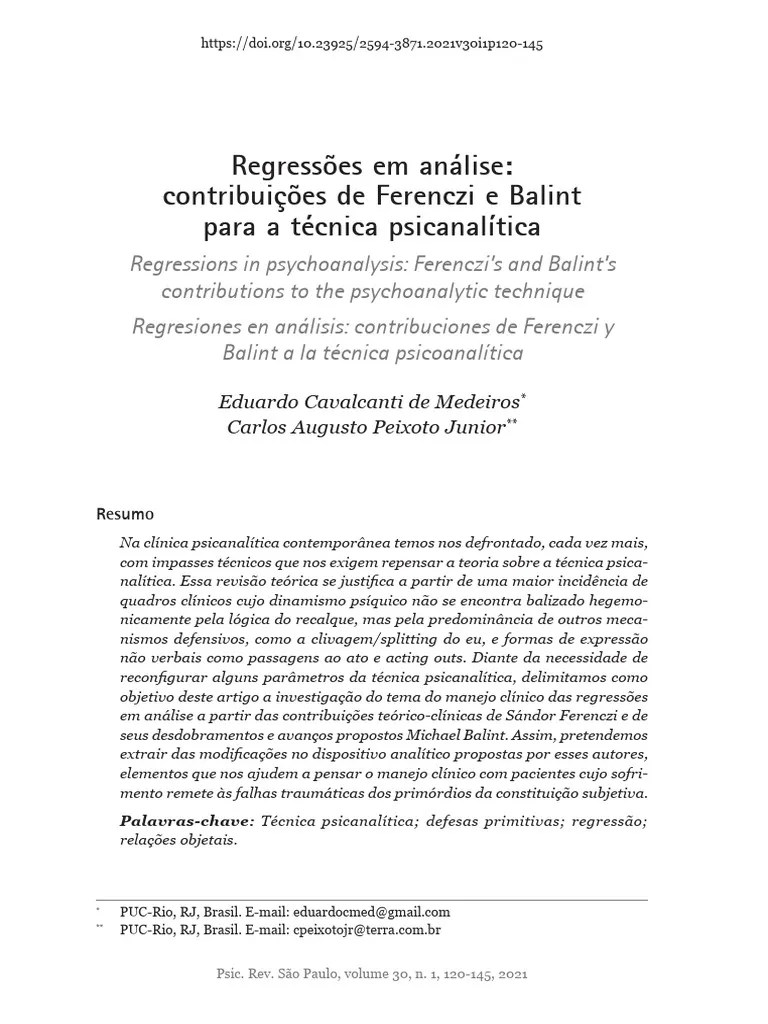 https://doi.org/10.23925/2594-3871.2021v30i1p120-145

Regressões em análise: contribuições de Ferenczi e Balint para a técnica psicanalítica

Regressions in psychoanalysis: Ferenczi's and Balint's contributions to the psychoanalytic technique

Regresiones en análisis: contribuciones de Ferenczi y Balint a la técnica psicoanalítica

Eduardo Cavalcanti de Medeiros*
Carlos Augusto Peixoto Junior**

Resumo

Na clínica psicanalítica contemporânea temos nos defrontado, cada vez mais, com impasses técnicos que nos exigem repensar a teoria sobre a técnica psicanalítica. Essa revisão teórica se justifica a partir de uma maior incidência de quadros clínicos cujo dinamismo psíquico não se encontra balizado hegemonicamente pela lógica do recalque, mas pela predominância de outros mecanismos defensivos, como a clivagem/splitting do eu, e formas de expressão não verbais como passagens ao ato e acting outs. Diante da necessidade de reconfigurar alguns parâmetros da técnica psicanalítica, delimitamos como objetivo deste artigo a investigação do tema do manejo clínico das regressões em análise a partir das contribuições teórico-clínicas de Sándor Ferenczi e de seus desdobramentos e avanços propostos Michael Balint. Assim, pretendemos extrair das modificações no dispositivo analítico propostas por esses autores, elementos que nos ajudem a pensar o manejo clínico com pacientes cujo sofrimento remete às falhas traumáticas dos primórdios da constituição subjetiva.

Palavras-chave: Técnica psicanalítica; defesas primitivas; regressão; relações objetais.

* PUC-Rio, RJ, Brasil. E-mail: eduardocmed@gmail.com
** PUC-Rio, RJ, Brasil. E-mail: cpeixotojr@terra.com.br

Psic. Rev. São Paulo, volume 30, n. 1, 120-145, 2021